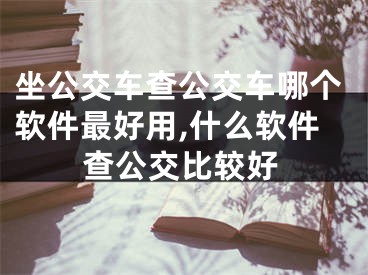 坐公交车查公交车哪个软件最好用,什么软件查公交比较好